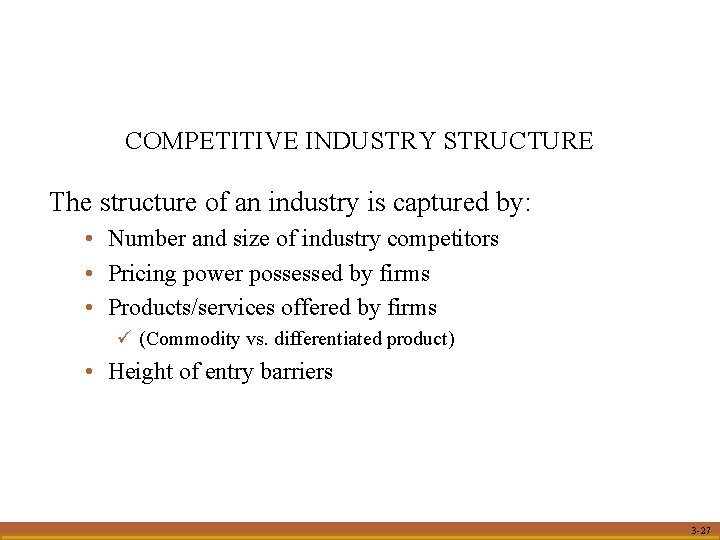 COMPETITIVE INDUSTRY STRUCTURE

The structure of an industry is captured by:

• Number and size of industry competitors
• Pricing power possessed by firms
• Products/services offered by firms
✓ (Commodity vs. differentiated product)
• Height of entry barriers

3-27